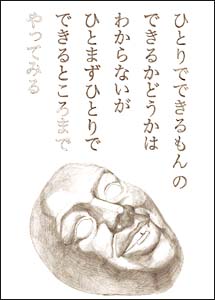 ひとりでできるもんの
できるかどうかは
わからないが
ひとまずひとりで
できるところまで
やってみる